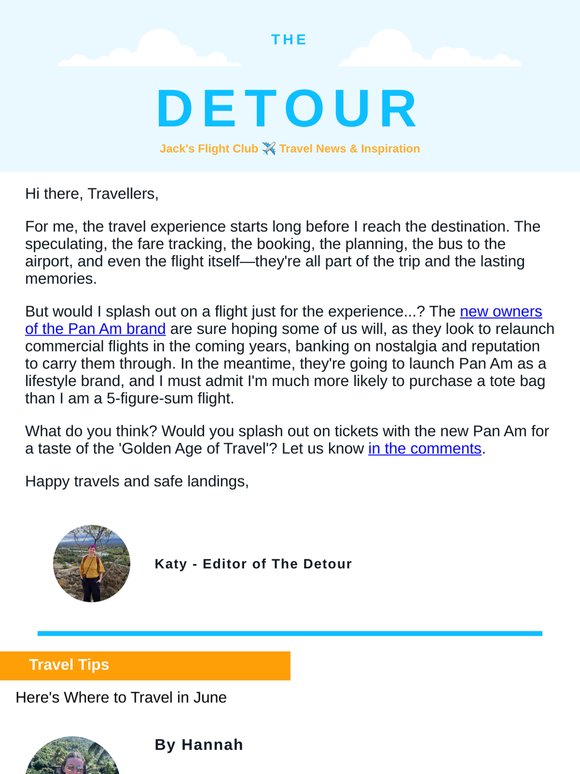 THE

DETOUR

Jack's Flight Club ✈️ Travel News & Inspiration

Hi there, Travellers,

For me, the travel experience starts long before I reach the destination. The speculating, the fare tracking, the booking, the planning, the bus to the airport, and even the flight itself—they're all part of the trip and the lasting memories.

But would I splash out on a flight just for the experience...? The new owners of the Pan Am brand are sure hoping some of us will, as they look to relaunch commercial flights in the coming years, banking on nostalgia and reputation to carry them through. In the meantime, they're going to launch Pan Am as a lifestyle brand, and I must admit I'm much more likely to purchase a tote bag than I am a 5-figure-sum flight.

What do you think? Would you splash out on tickets with the new Pan Am for a taste of the 'Golden Age of Travel'? Let us know in the comments.

Happy travels and safe landings,

Katy - Editor of The Detour

Travel Tips

Here's Where to Travel in June

By Hannah